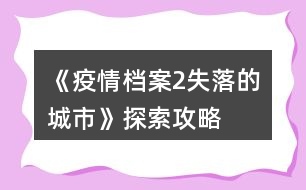 《疫情档案2失落的城市》探索攻略